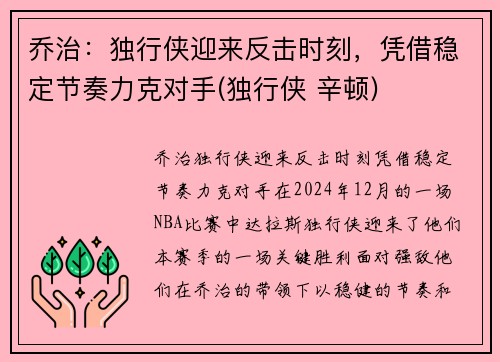 乔治：独行侠迎来反击时刻，凭借稳定节奏力克对手(独行侠 辛顿)

乔治独行侠迎来反击时刻凭借稳定节奏力克对手在2024年12月的一场NBA比赛中达拉斯独行侠迎来了他们本赛季的一场关键胜利面对强敌他们在乔治的带领下以稳健的节奏和